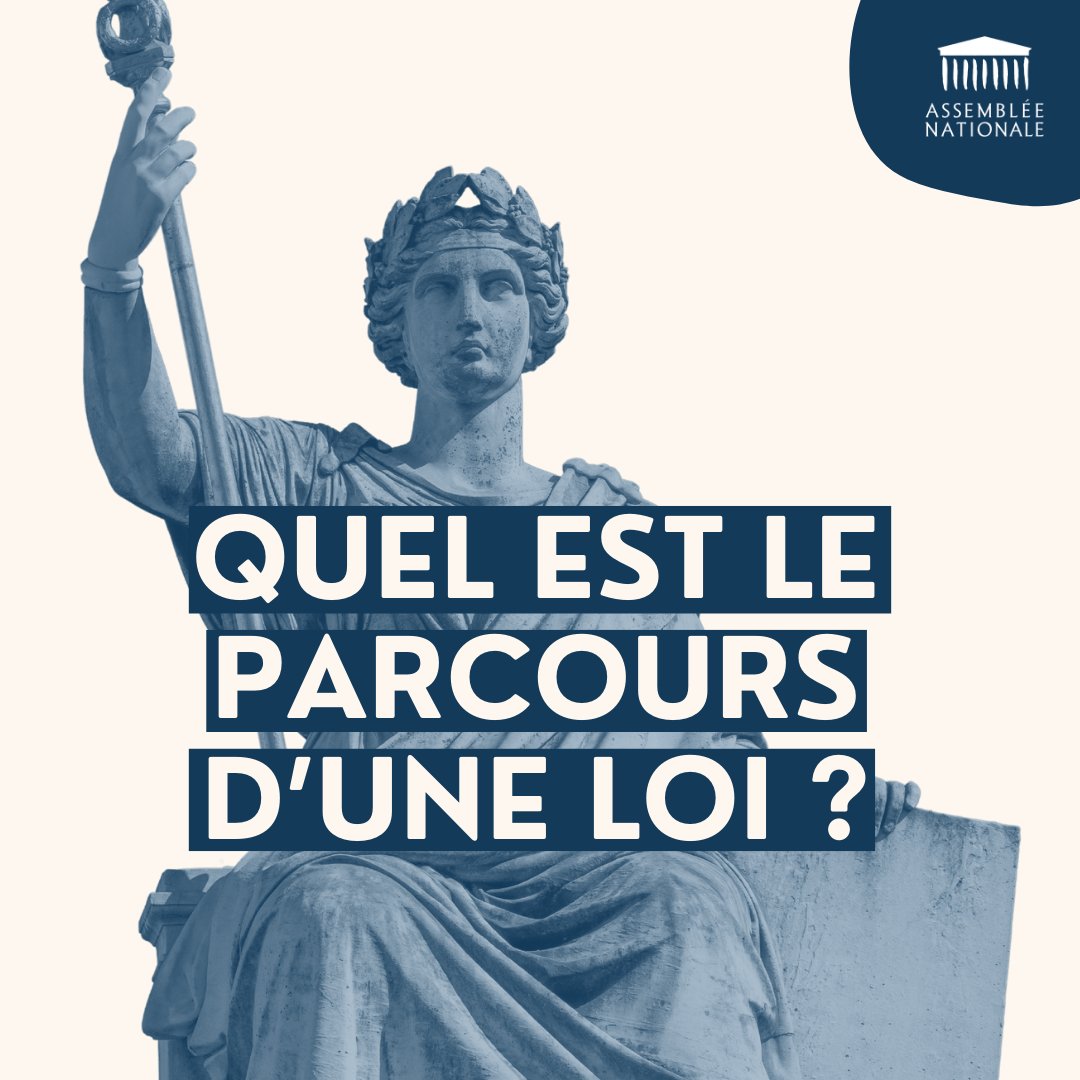 ASSEMBLÉE NATIONALE

QUEL EST LE PARCOURS D'UNE LOI ?